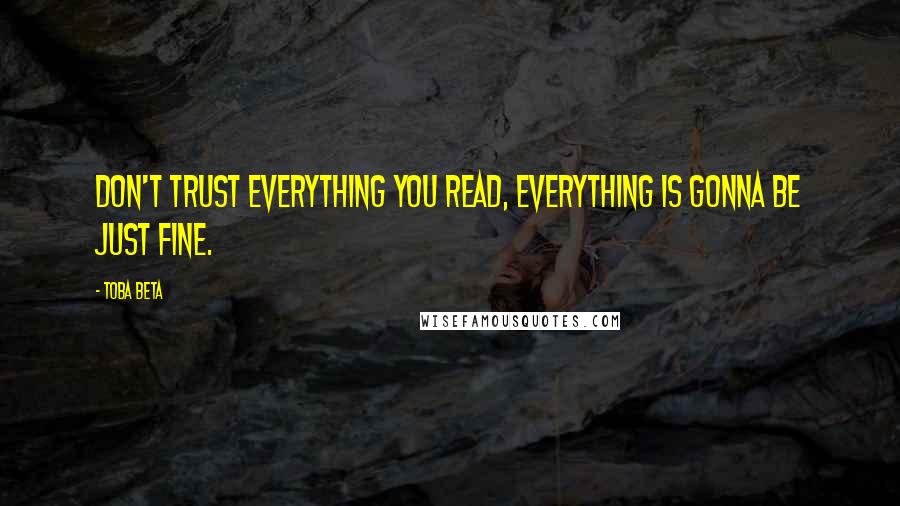 DON'T TRUST EVERYTHING YOU READ, EVERYTHING IS GONNA BE JUST FINE.

- TOBA BETA

WISEFAMOUSQUOTES.COM